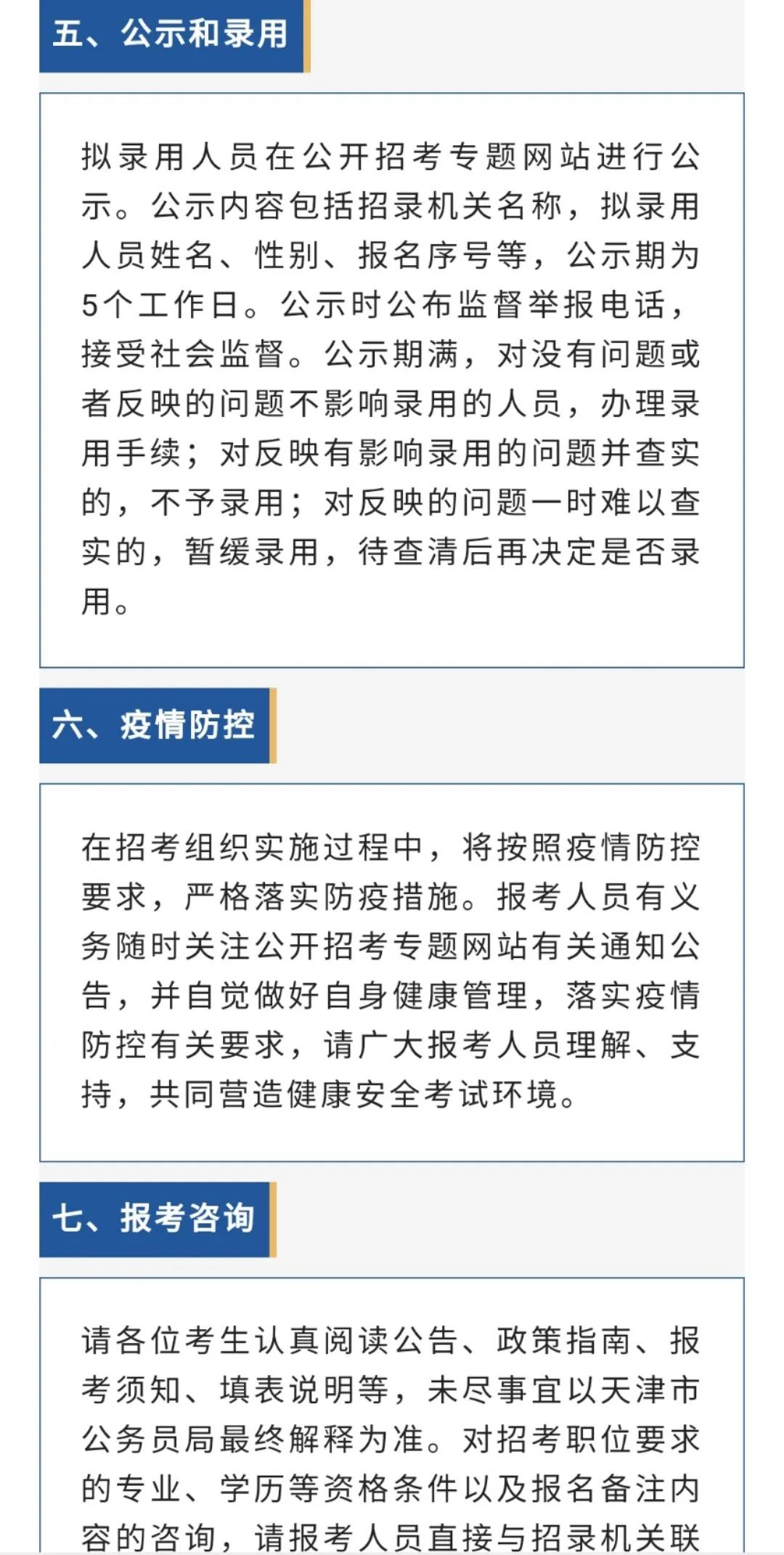 五、公示和录用

拟录用人员在公开招考专题网站进行公示。公示内容包括招录机关名称，拟录用人员姓名、性别、报名序号等，公示期为5个工作日。公示时公布监督举报电话，接受社会监督。公示期满，对没有问题或者反映的问题不影响录用的人员，办理录用手续；对反映有影响录用的问题并查实的，不予录用；对反映的问题一时难以查实的，暂缓录用，待查清后再决定是否录用。

六、疫情防控

在招考组织实施过程中，将按照疫情防控要求，严格落实防疫措施。报考人员有义务随时关注公开招考专题网站有关通知公告，并自觉做好自身健康管理，落实疫情防控有关要求，请广大报考人员理解、支持，共同营造健康安全考试环境。

七、报考咨询

请各位考生认真阅读公告、政策指南、报考须知、填表说明等，未尽事宜以天津市公务员局最终解释为准。对招考职位要求的专业、学历等资格条件以及报名备注内容的咨询，请报考人员直接与招录机关联